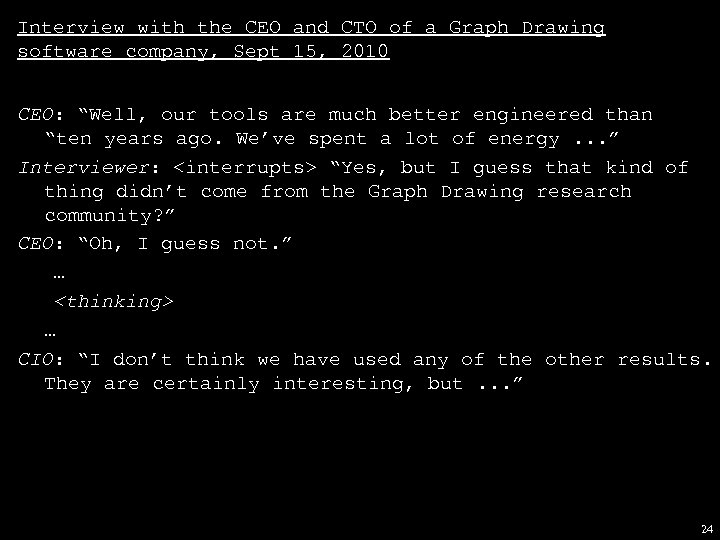 Interview with the CEO and CTO of a Graph Drawing software company, Sept 15, 2010

CEO: “Well, our tools are much better engineered than “ten years ago. We’ve spent a lot of energy ...”

Interviewer: <interrupts> “Yes, but I guess that kind of thing didn’t come from the Graph Drawing research community?”

CEO: “Oh, I guess not.”

…

<thinking>

…

CIO: “I don’t think we have used any of the other results. They are certainly interesting, but ...”

24